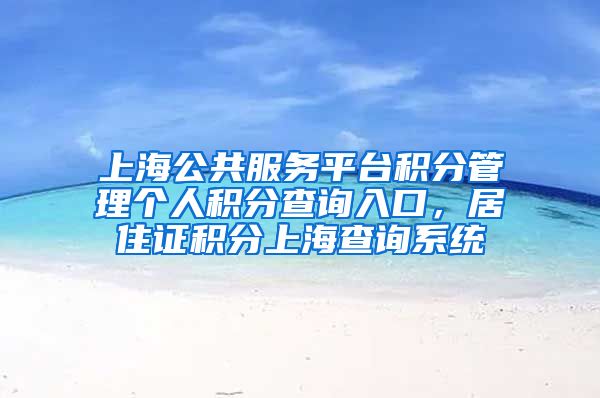 上海公共服务平台积分管理个人积分查询入口，居住证积分上海查询系统